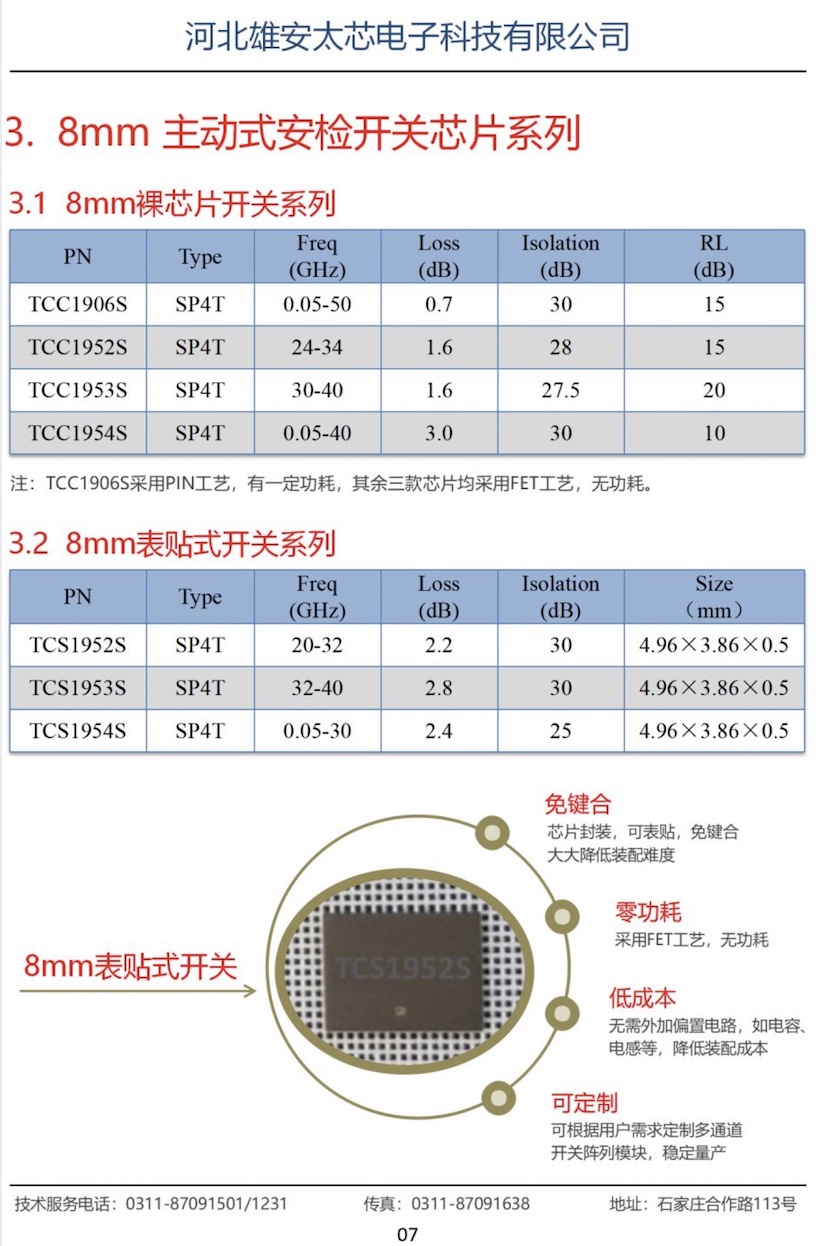 河北雄安太芯电子科技有限公司

3. 8mm 主动式安检开关芯片系列

3.1 8mm裸芯片开关系列

| PN | Type | Freq (GHz) | Loss (dB) | Isolation (dB) | RL (dB) |
|---|---|---|---|---|---|
| TCC1906S | SP4T | 0.05-50 | 0.7 | 30 | 15 |
| TCC1952S | SP4T | 24-34 | 1.6 | 28 | 15 |
| TCC1953S | SP4T | 30-40 | 1.6 | 27.5 | 20 |
| TCC1954S | SP4T | 0.05-40 | 3.0 | 30 | 10 |

注：TCC1906S采用PIN工艺，有一定功耗，其余三款芯片均采用FET工艺，无功耗。

3.2 8mm表贴式开关系列

| PN | Type | Freq (GHz) | Loss (dB) | Isolation (dB) | Size （mm） |
|---|---|---|---|---|---|
| TCS1952S | SP4T | 20-32 | 2.2 | 30 | 4.96×3.86×0.5 |
| TCS1953S | SP4T | 32-40 | 2.8 | 30 | 4.96×3.86×0.5 |
| TCS1954S | SP4T | 0.05-30 | 2.4 | 25 | 4.96×3.86×0.5 |

8mm表贴式开关

TCS1952S

免键合
芯片封装，可表贴，免键合
大大降低装配难度

零功耗
采用FET工艺，无功耗

低成本
无需外加偏置电路，如电容、电感等，降低装配成本

可定制
可根据用户需求定制多通道开关阵列模块，稳定量产

技术服务电话：0311-87091501/1231 传真：0311-87091638 地址：石家庄合作路113号

07